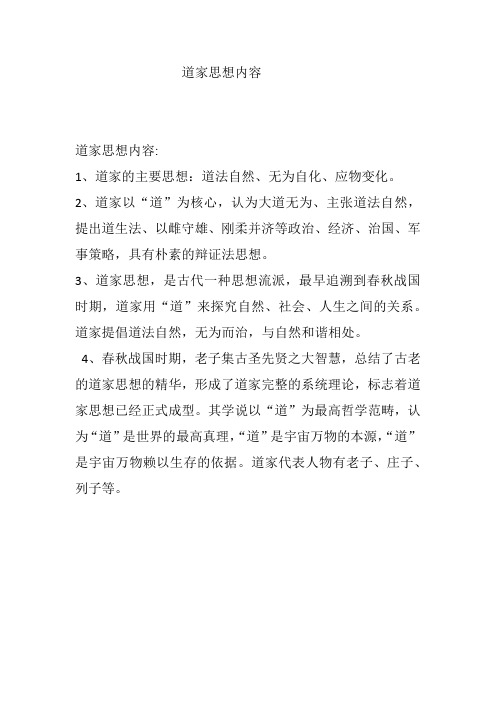 道家思想内容

道家思想内容:

1、道家的主要思想：道法自然、无为自化、应物变化。

2、道家以“道”为核心，认为大道无为、主张道法自然，提出道生法、以雌守雄、刚柔并济等政治、经济、治国、军事策略，具有朴素的辩证法思想。

3、道家思想，是古代一种思想流派，最早追溯到春秋战国时期，道家用“道”来探究自然、社会、人生之间的关系。道家提倡道法自然，无为而治，与自然和谐相处。

4、春秋战国时期，老子集古圣先贤之大智慧，总结了古老的道家思想的精华，形成了道家完整的系统理论，标志着道家思想已经正式成型。其学说以“道”为最高哲学范畴，认为“道”是世界的最高真理，“道”是宇宙万物的本源，“道”是宇宙万物赖以生存的依据。道家代表人物有老子、庄子、列子等。